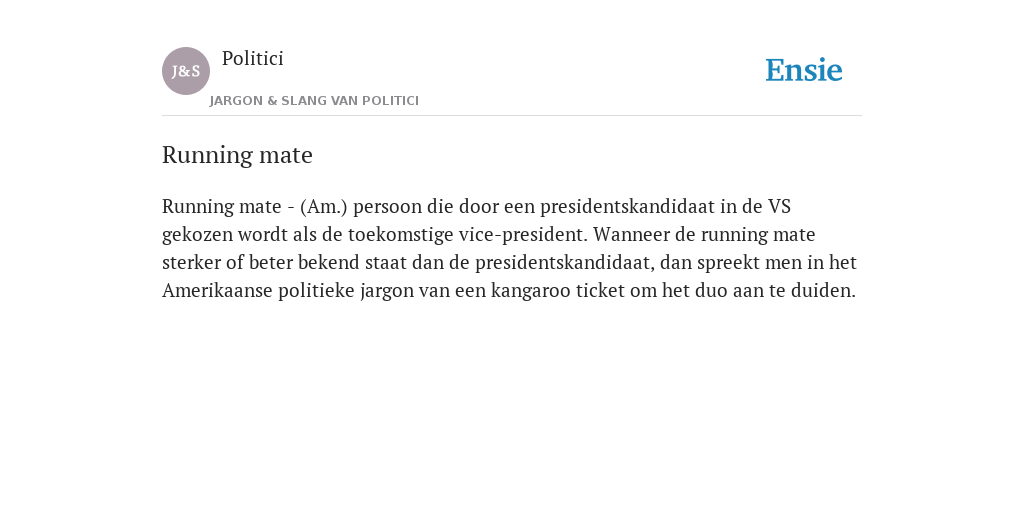 J&S

Politici

JARGON & SLANG VAN POLITICI

Ensie

Running mate

Running mate - (Am.) persoon die door een presidentskandidaat in de VS gekozen wordt als de toekomstige vice-president. Wanneer de running mate sterker of beter bekend staat dan de presidentskandidaat, dan spreekt men in het Amerikaanse politieke jargon van een kangaroo ticket om het duo aan te duiden.